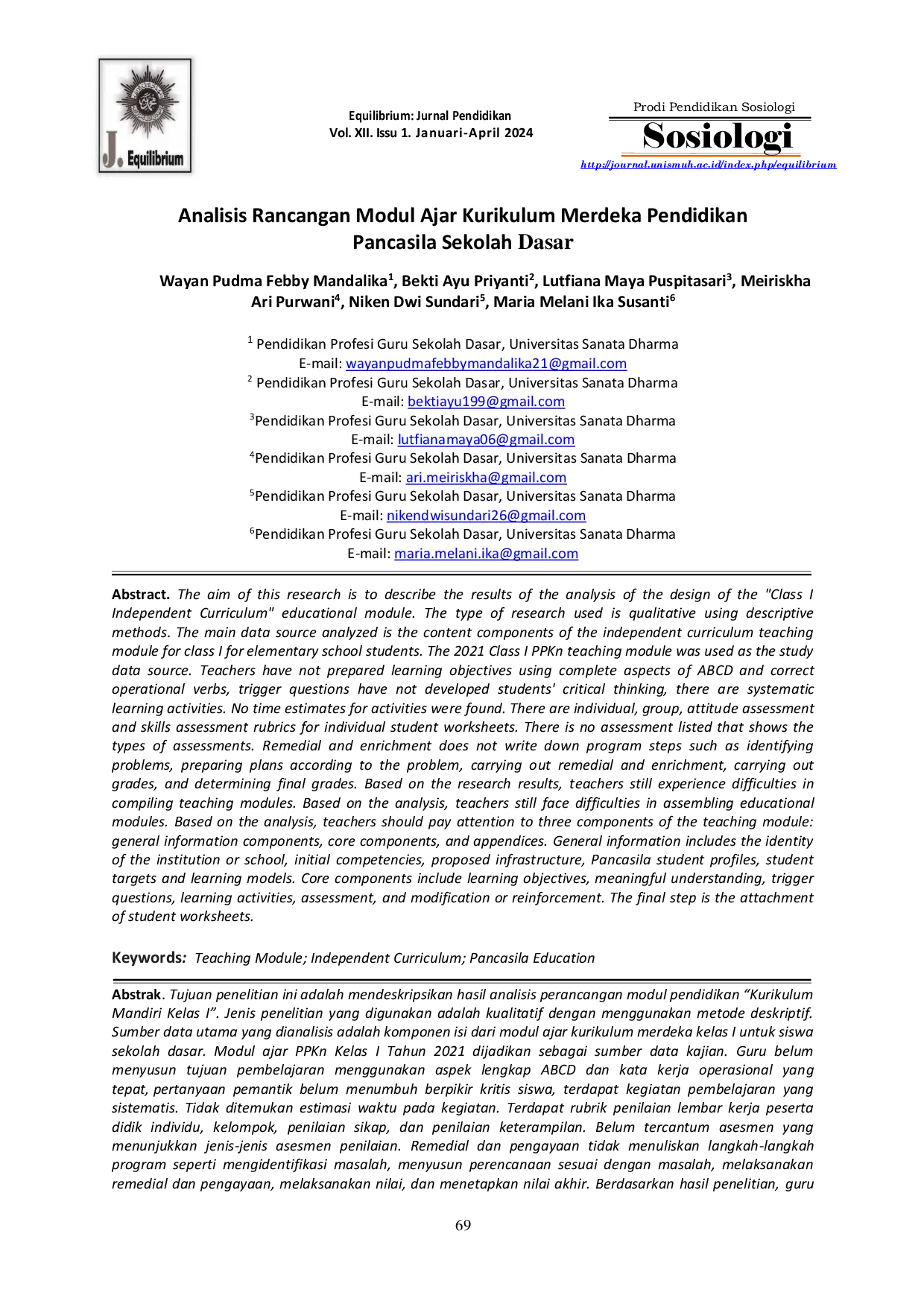 J. Equilibrium

Equilibrium: Jurnal Pendidikan
Vol. XII. Issu 1. Januari-April 2024

Prodi Pendidikan Sosiologi
Sosiologi
http://journal.unismuh.ac.id/index.php/equilibrium

Analisis Rancangan Modul Ajar Kurikulum Merdeka Pendidikan Pancasila Sekolah Dasar

Wayan Pudma Febby Mandalika$^1$, Bekti Ayu Priyanti$^2$, Lutfiana Maya Puspitasari$^3$, Meiriskha Ari Purwani$^4$, Niken Dwi Sundari$^5$, Maria Melani Ika Susanti$^6$

$^1$ Pendidikan Profesi Guru Sekolah Dasar, Universitas Sanata Dharma
E-mail: wayanpudmafebbymandalika21@gmail.com
$^2$ Pendidikan Profesi Guru Sekolah Dasar, Universitas Sanata Dharma
E-mail: bektiayu199@gmail.com
$^3$Pendidikan Profesi Guru Sekolah Dasar, Universitas Sanata Dharma
E-mail: lutfianamaya06@gmail.com
$^4$Pendidikan Profesi Guru Sekolah Dasar, Universitas Sanata Dharma
E-mail: ari.meiriskha@gmail.com
$^5$Pendidikan Profesi Guru Sekolah Dasar, Universitas Sanata Dharma
E-mail: nikendwisundari26@gmail.com
$^6$Pendidikan Profesi Guru Sekolah Dasar, Universitas Sanata Dharma
E-mail: maria.melani.ika@gmail.com

Abstract. The aim of this research is to describe the results of the analysis of the design of the "Class I Independent Curriculum" educational module. The type of research used is qualitative using descriptive methods. The main data source analyzed is the content components of the independent curriculum teaching module for class I for elementary school students. The 2021 Class I PPKn teaching module was used as the study data source. Teachers have not prepared learning objectives using complete aspects of ABCD and correct operational verbs, trigger questions have not developed students' critical thinking, there are systematic learning activities. No time estimates for activities were found. There are individual, group, attitude assessment and skills assessment rubrics for individual student worksheets. There is no assessment listed that shows the types of assessments. Remedial and enrichment does not write down program steps such as identifying problems, preparing plans according to the problem, carrying out remedial and enrichment, carrying out grades, and determining final grades. Based on the research results, teachers still experience difficulties in compiling teaching modules. Based on the analysis, teachers still face difficulties in assembling educational modules. Based on the analysis, teachers should pay attention to three components of the teaching module: general information components, core components, and appendices. General information includes the identity of the institution or school, initial competencies, proposed infrastructure, Pancasila student profiles, student targets and learning models. Core components include learning objectives, meaningful understanding, trigger questions, learning activities, assessment, and modification or reinforcement. The final step is the attachment of student worksheets.

Keywords: Teaching Module; Independent Curriculum; Pancasila Education

Abstrak. Tujuan penelitian ini adalah mendeskripsikan hasil analisis perancangan modul pendidikan “Kurikulum Mandiri Kelas I”. Jenis penelitian yang digunakan adalah kualitatif dengan menggunakan metode deskriptif. Sumber data utama yang dianalisis adalah komponen isi dari modul ajar kurikulum merdeka kelas I untuk siswa sekolah dasar. Modul ajar PPKn Kelas I Tahun 2021 dijadikan sebagai sumber data kajian. Guru belum menyusun tujuan pembelajaran menggunakan aspek lengkap ABCD dan kata kerja operasional yang tepat, pertanyaan pemantik belum menumbuh berpikir kritis siswa, terdapat kegiatan pembelajaran yang sistematis. Tidak ditemukan estimasi waktu pada kegiatan. Terdapat rubrik penilaian lembar kerja peserta didik individu, kelompok, penilaian sikap, dan penilaian keterampilan. Belum tercantum asesmen yang menunjukkan jenis-jenis asesmen penilaian. Remedial dan pengayaan tidak menuliskan langkah-langkah program seperti mengidentifikasi masalah, menyusun perencanaan sesuai dengan masalah, melaksanakan remedial dan pengayaan, melaksanakan nilai, dan menetapkan nilai akhir. Berdasarkan hasil penelitian, guru

69